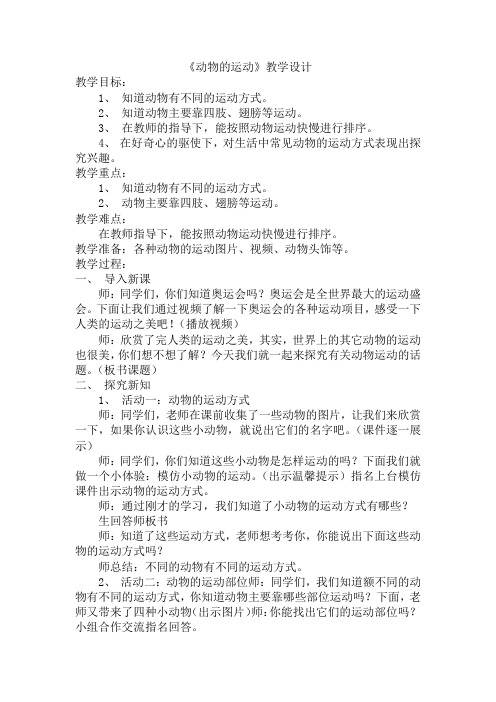 《动物的运动》教学设计

教学目标：

1、 知道动物有不同的运动方式。

2、 知道动物主要靠四肢、翅膀等运动。

3、 在教师的指导下，能按照动物运动快慢进行排序。

4、 在好奇心的驱使下，对生活中常见动物的运动方式表现出探究兴趣。

教学重点：

1、 知道动物有不同的运动方式。

2、 动物主要靠四肢、翅膀等运动。

教学难点：

在教师指导下，能按照动物运动快慢进行排序。

教学准备：各种动物的运动图片、视频、动物头饰等。

教学过程：

一、 导入新课

师：同学们，你们知道奥运会吗？奥运会是全世界最大的运动盛会。下面让我们通过视频了解一下奥运会的各种运动项目，感受一下人类的运动之美吧！（播放视频）

师：欣赏了完人类的运动之美，其实，世界上的其它动物的运动也很美，你们想不想了解？今天我们就一起来探究有关动物运动的话题。（板书课题）

二、 探究新知

1、 活动一：动物的运动方式

师：同学们，老师在课前收集了一些动物的图片，让我们来欣赏一下，如果你认识这些小动物，就说出它们的名字吧。（课件逐一展示）

师：同学们，你们知道这些小动物是怎样运动的吗？下面我们就做一个小体验：模仿小动物的运动。（出示温馨提示）指名上台模仿课件出示动物的运动方式。

师：通过刚才的学习，我们知道了小动物的运动方式有哪些？

生回答师板书

师：知道了这些运动方式，老师想考考你，你能说出下面这些动物的运动方式吗？

师总结：不同的动物有不同的运动方式。

2、 活动二：动物的运动部位师：同学们，我们知道额不同的动物有不同的运动方式，你知道动物主要靠哪些部位运动吗？下面，老师又带来了四种小动物（出示图片）师：你能找出它们的运动部位吗？小组合作交流指名回答。